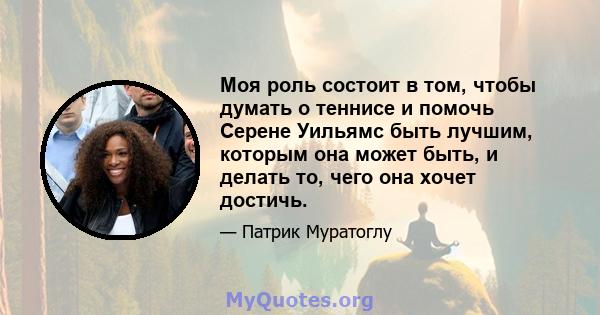 Моя роль состоит в том, чтобы думать о теннисе и помочь Серене Уильямс быть лучшим, которым она может быть, и делать то, чего она хочет достичь.

— Патрик Муратоглу

MyQuotes.org